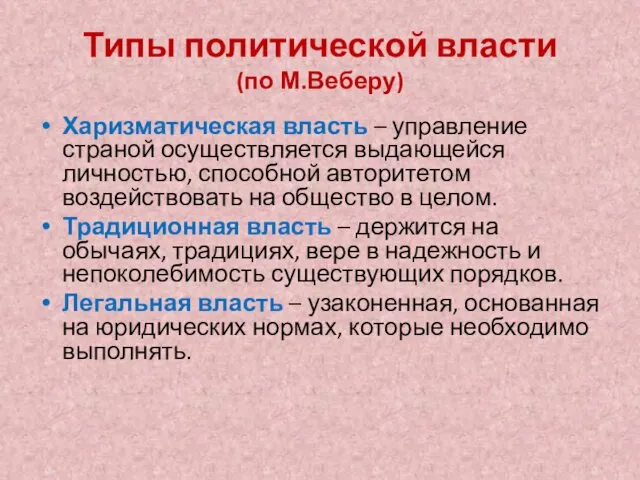 Типы политической власти
(по М.Веберу)

• Харизматическая власть – управление страной осуществляется выдающейся личностью, способной авторитетом воздействовать на общество в целом.
• Традиционная власть – держится на обычаях, традициях, вере в надежность и непоколебимость существующих порядков.
• Легальная власть – узаконенная, основанная на юридических нормах, которые необходимо выполнять.